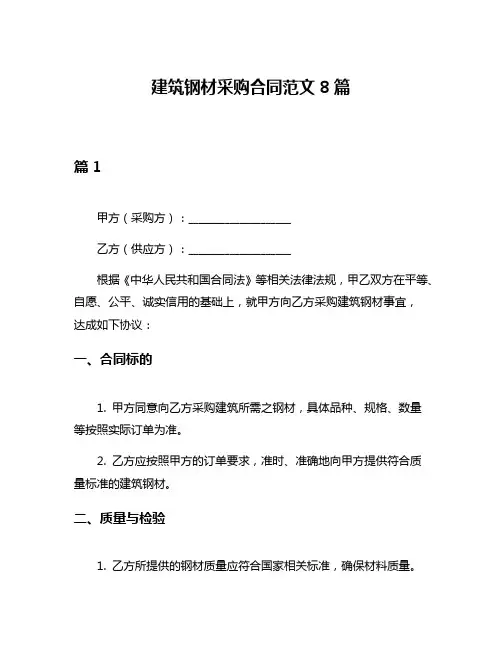 建筑钢材采购合同范文 8 篇

篇 1

甲方（采购方）：__________________

乙方（供应方）：__________________

根据《中华人民共和国合同法》等相关法律法规，甲乙双方在平等、自愿、公平、诚实信用的基础上，就甲方向乙方采购建筑钢材事宜，达成如下协议：

一、合同标的

1. 甲方同意向乙方采购建筑所需之钢材，具体品种、规格、数量等按照实际订单为准。

2. 乙方应按照甲方的订单要求，准时、准确地向甲方提供符合质量标准的建筑钢材。

二、质量与检验

1. 乙方所提供的钢材质量应符合国家相关标准，确保材料质量。